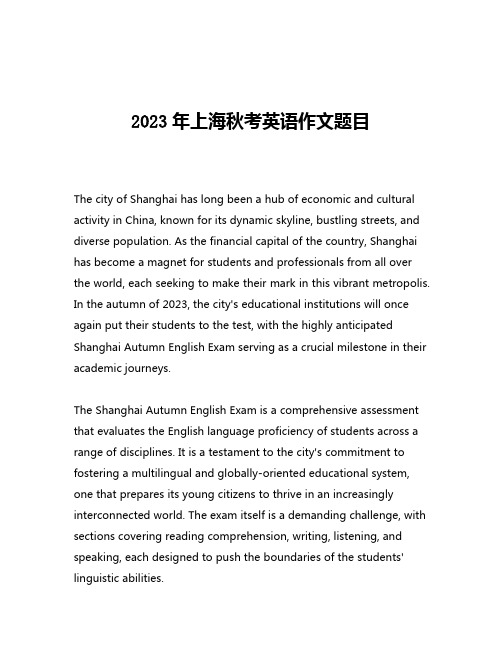 2023 年上海秋考英语作文题目

The city of Shanghai has long been a hub of economic and cultural activity in China, known for its dynamic skyline, bustling streets, and diverse population. As the financial capital of the country, Shanghai has become a magnet for students and professionals from all over the world, each seeking to make their mark in this vibrant metropolis. In the autumn of 2023, the city's educational institutions will once again put their students to the test, with the highly anticipated Shanghai Autumn English Exam serving as a crucial milestone in their academic journeys.

The Shanghai Autumn English Exam is a comprehensive assessment that evaluates the English language proficiency of students across a range of disciplines. It is a testament to the city's commitment to fostering a multilingual and globally-oriented educational system, one that prepares its young citizens to thrive in an increasingly interconnected world. The exam itself is a demanding challenge, with sections covering reading comprehension, writing, listening, and speaking, each designed to push the boundaries of the students' linguistic abilities.